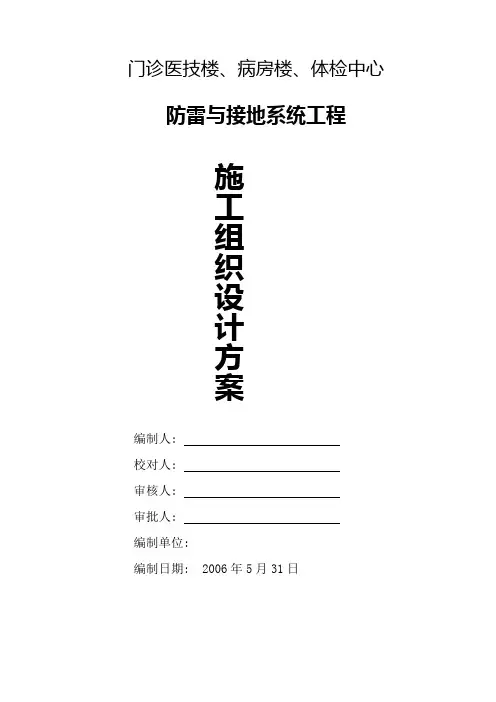 门诊医技楼、病房楼、体检中心

防雷与接地系统工程

施工组织设计方案

编制人：

校对人：

审核人：

审批人：

编制单位：

编制日期： 2006 年 5 月 31 日